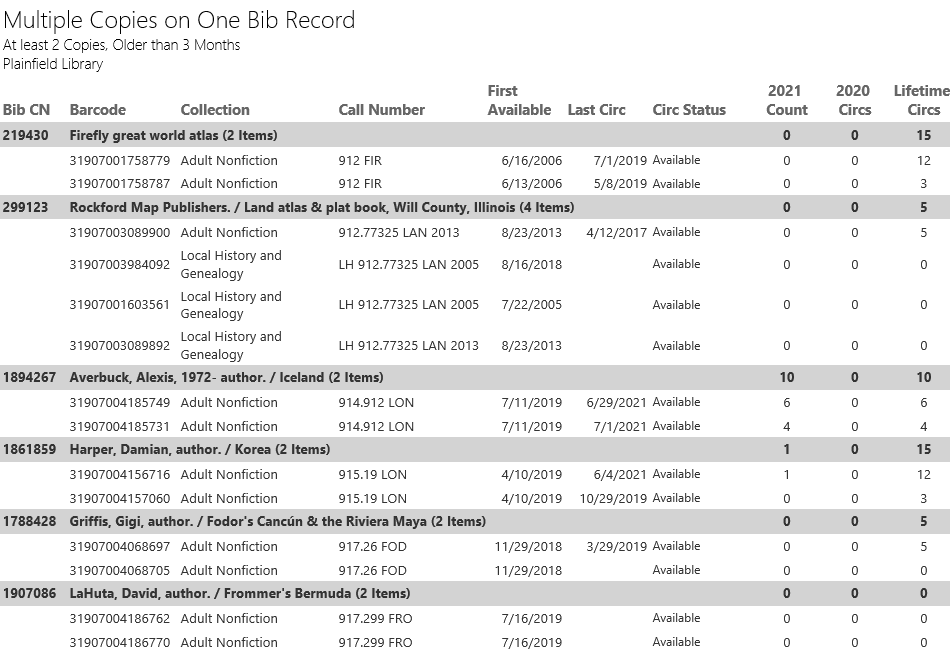 Multiple Copies on One Bib Record
At least 2 Copies, Older than 3 Months
Plainfield Library

| Bib CN | Barcode | Collection | Call Number | First Available | Last Circ | Circ Status | 2021 Count | 2020 Circs | Lifetime Circs |
|---|---|---|---|---|---|---|---|---|---|
| 219430 | Firefly great world atlas (2 Items) | | | | | | 0 | 0 | 15 |
| | 31907001758779 | Adult Nonfiction | 912 FIR | 6/16/2006 | 7/1/2019 | Available | 0 | 0 | 12 |
| | 31907001758787 | Adult Nonfiction | 912 FIR | 6/13/2006 | 5/8/2019 | Available | 0 | 0 | 3 |
| 299123 | Rockford Map Publishers. / Land atlas & plat book, Will County, Illinois (4 Items) | | | | | | 0 | 0 | 5 |
| | 31907003089900 | Adult Nonfiction | 912.77325 LAN 2013 | 8/23/2013 | 4/12/2017 | Available | 0 | 0 | 5 |
| | 31907003984092 | Local History and Genealogy | LH 912.77325 LAN 2005 | 8/16/2018 | | Available | 0 | 0 | 0 |
| | 31907001603561 | Local History and Genealogy | LH 912.77325 LAN 2005 | 7/22/2005 | | Available | 0 | 0 | 0 |
| | 31907003089892 | Local History and Genealogy | LH 912.77325 LAN 2013 | 8/23/2013 | | Available | 0 | 0 | 0 |
| 1894267 | Averbuck, Alexis, 1972- author. / Iceland (2 Items) | | | | | | 10 | 0 | 10 |
| | 31907004185749 | Adult Nonfiction | 914.912 LON | 7/11/2019 | 6/29/2021 | Available | 6 | 0 | 6 |
| | 31907004185731 | Adult Nonfiction | 914.912 LON | 7/11/2019 | 7/1/2021 | Available | 4 | 0 | 4 |
| 1861859 | Harper, Damian, author. / Korea (2 Items) | | | | | | 1 | 0 | 15 |
| | 31907004156716 | Adult Nonfiction | 915.19 LON | 4/10/2019 | 6/4/2021 | Available | 1 | 0 | 12 |
| | 31907004157060 | Adult Nonfiction | 915.19 LON | 4/10/2019 | 10/29/2019 | Available | 0 | 0 | 3 |
| 1788428 | Griffis, Gigi, author. / Fodor's Cancún & the Riviera Maya (2 Items) | | | | | | 0 | 0 | 5 |
| | 31907004068697 | Adult Nonfiction | 917.26 FOD | 11/29/2018 | 3/29/2019 | Available | 0 | 0 | 5 |
| | 31907004068705 | Adult Nonfiction | 917.26 FOD | 11/29/2018 | | Available | 0 | 0 | 0 |
| 1907086 | LaHuta, David, author. / Frommer's Bermuda (2 Items) | | | | | | 0 | 0 | 0 |
| | 31907004186762 | Adult Nonfiction | 917.299 FRO | 7/16/2019 | | Available | 0 | 0 | 0 |
| | 31907004186770 | Adult Nonfiction | 917.299 FRO | 7/16/2019 | | Available | 0 | 0 | 0 |